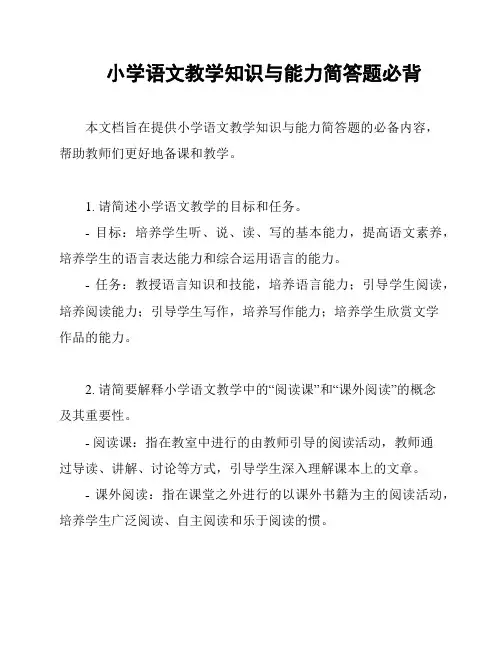 小学语文教学知识与能力简答题必背

本文档旨在提供小学语文教学知识与能力简答题的必备内容，帮助教师们更好地备课和教学。

1. 请简述小学语文教学的目标和任务。

- 目标：培养学生听、说、读、写的基本能力，提高语文素养，培养学生的语言表达能力和综合运用语言的能力。

- 任务：教授语言知识和技能，培养语言能力；引导学生阅读，培养阅读能力；引导学生写作，培养写作能力；培养学生欣赏文学作品的能力。

2. 请简要解释小学语文教学中的“阅读课”和“课外阅读”的概念及其重要性。

- 阅读课：指在教室中进行的由教师引导的阅读活动，教师通过导读、讲解、讨论等方式，引导学生深入理解课本上的文章。

- 课外阅读：指在课堂之外进行的以课外书籍为主的阅读活动，培养学生广泛阅读、自主阅读和乐于阅读的惯。